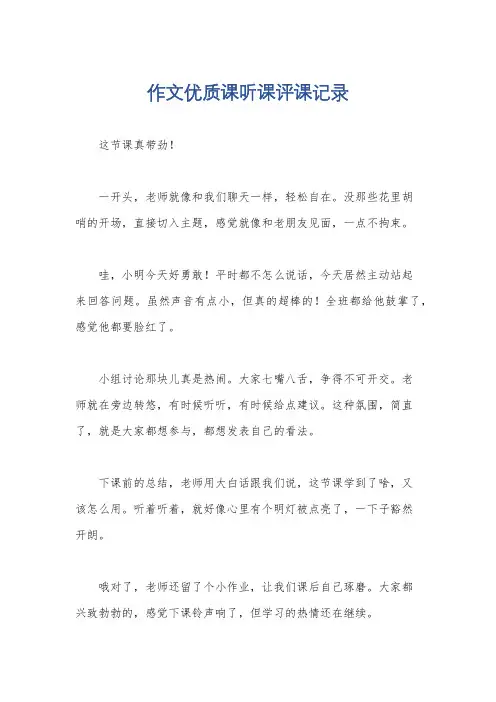 作文优质课听课评课记录

这节课真带劲！

一开头，老师就像和我们聊天一样，轻松自在。没那些花里胡哨的开场，直接切入主题，感觉就像和老朋友见面，一点不拘束。

哇，小明今天好勇敢！平时都不怎么说话，今天居然主动站起来回答问题。虽然声音有点小，但真的超棒的！全班都给他鼓掌了，感觉他都要脸红了。

小组讨论那块儿真是热闹。大家七嘴八舌，争得不可开交。老师就在旁边转悠，有时候听听，有时候给点建议。这种氛围，简直了，就是大家都想参与，都想发表自己的看法。

下课前的总结，老师用大白话跟我们说，这节课学到了啥，又该怎么用。听着听着，就好像心里有个明灯被点亮了，一下子豁然开朗。

哦对了，老师还留了个小作业，让我们课后自己琢磨。大家都兴致勃勃的，感觉下课铃声响了，但学习的热情还在继续。